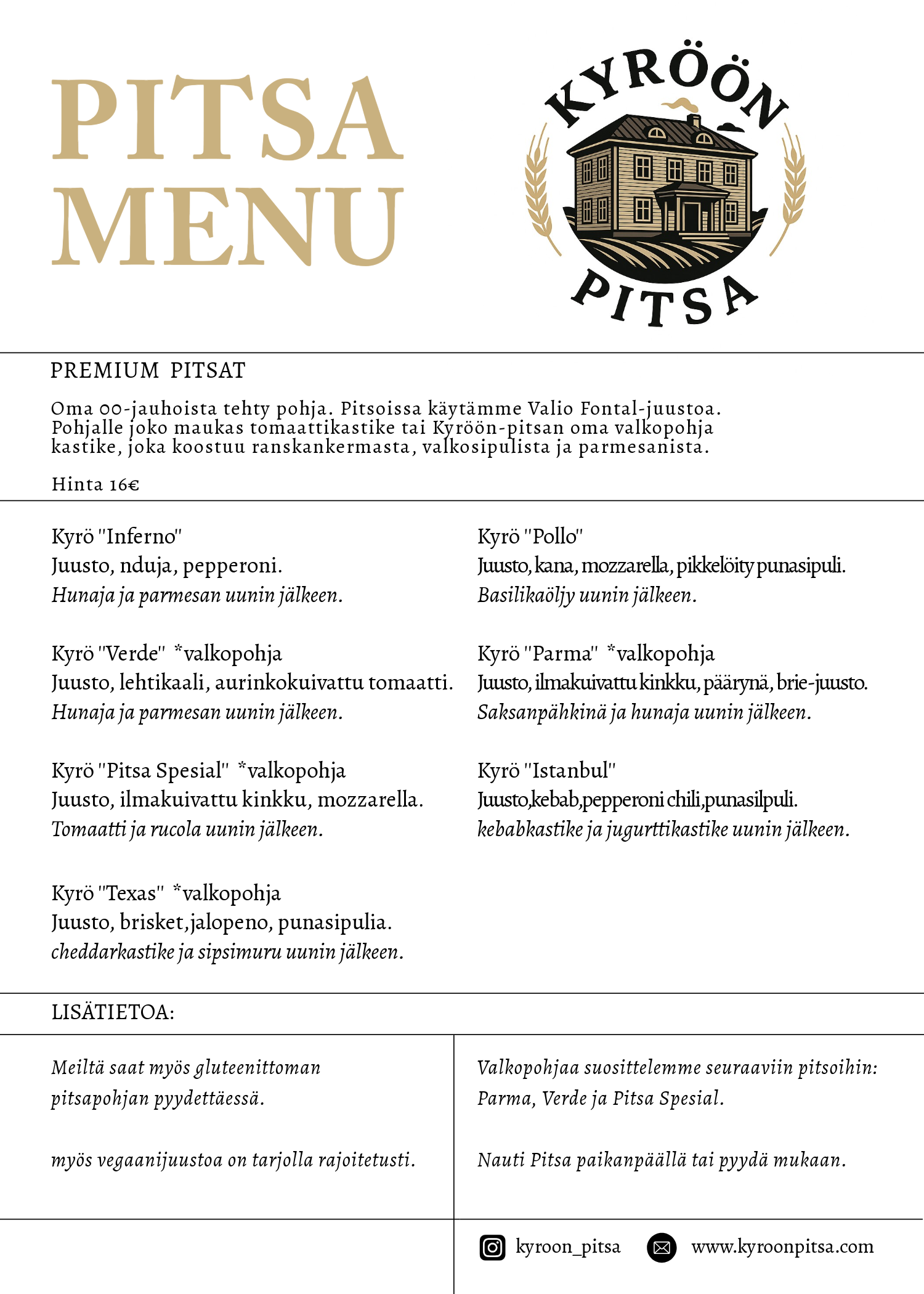 PITSA MENU

KYRÖÖN PITSA

PREMIUM PITSAT

Oma 00-jauhoista tehty pohja. Pitsoissa käytämme Valio Fontal-juustoa. Pohjalle joko maukas tomaattikastike tai Kyröön-pitsan oma valkopohja kastike, joka koostuu ranskankermasta, valkosipulista ja parmesanista.

Hinta 16€

Kyrö "Inferno"
Juusto, nduja, pepperoni.
Hunaja ja parmesan uunin jälkeen.

Kyrö "Verde" *valkopohja
Juusto, lehtikaali, aurinkokuivattu tomaatti.
Hunaja ja parmesan uunin jälkeen.

Kyrö "Pitsa Spesial" *valkopohja
Juusto, ilmakuivattu kinkku, mozzarella.
Tomaatti ja rucola uunin jälkeen.

Kyrö "Texas" *valkopohja
Juusto, brisket,jalopeno, punasipulia.
cheddarkastike ja sipsimuru uunin jälkeen.

Kyrö "Pollo"
Juusto, kana, mozzarella, pikkelöity punasipuli.
Basilikaöljy uunin jälkeen.

Kyrö "Parma" *valkopohja
Juusto, ilmakuivattu kinkku, päärynä, brie-juusto.
Saksanpähkinä ja hunaja uunin jälkeen.

Kyrö "Istanbul"
Juusto,kebab,pepperoni chili,punasilpuli.
kebabkastike ja jugurttikastike uunin jälkeen.

LISÄTIETOA:

Meiltä saat myös gluteenittoman pitsapohjan pyydettäessä.

myös vegaanijuustoa on tarjolla rajoitetusti.

Valkopohjaa suosittelemme seuraaviin pitsoihin: Parma, Verde ja Pitsa Spesial.

Nauti Pitsa paikanpäällä tai pyydä mukaan.

kyroon_pitsa www.kyroonpitsa.com